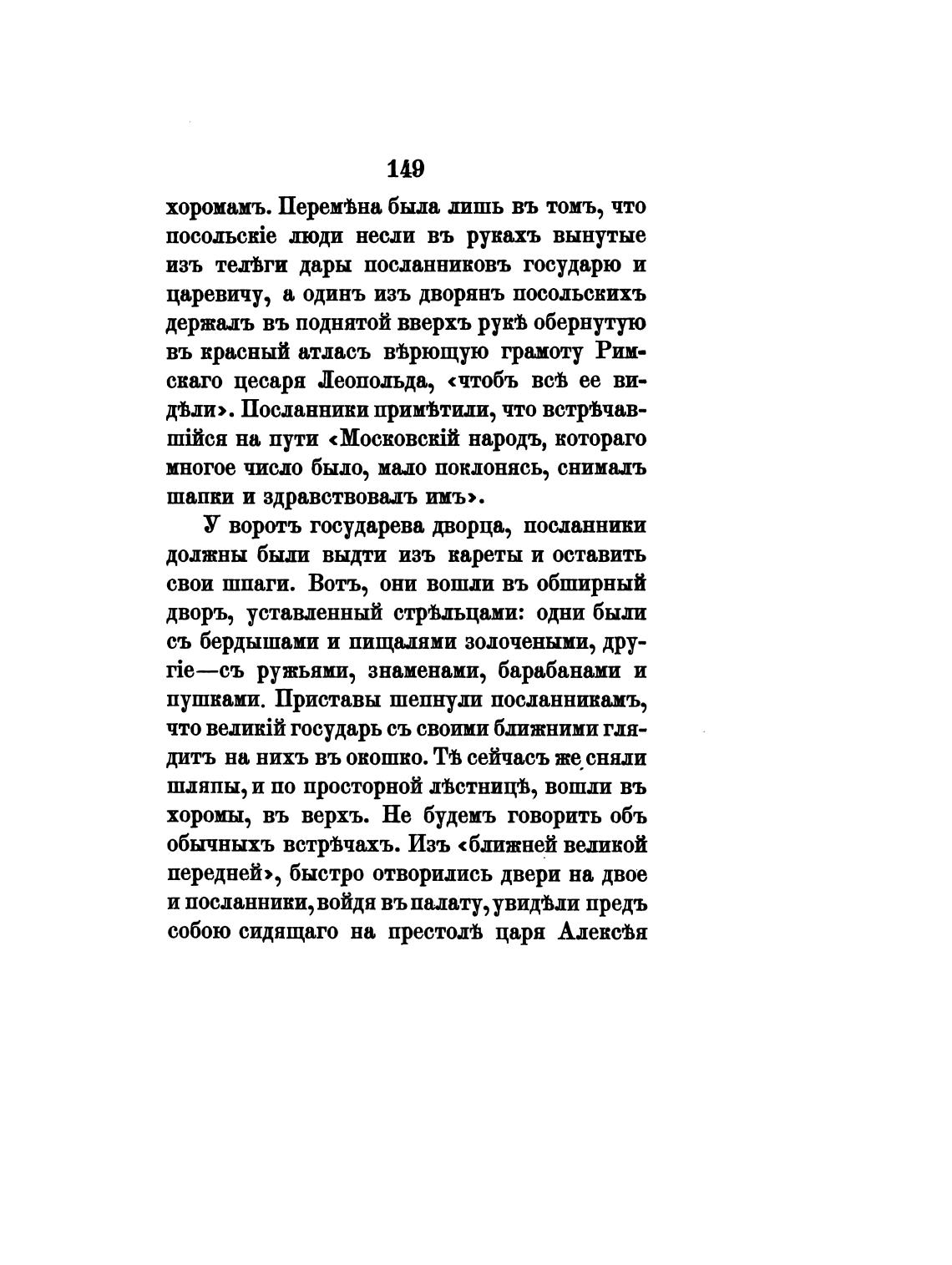 149

хоромамъ. Перемѣна была лишь въ томъ, что посольскіе люди несли въ рукахъ вынутые изъ телѣги дары посланниковъ государю и царевичу, а одинъ изъ дворянъ посольскихъ держалъ въ поднятой вверхъ рукѣ обернутую въ красный атласъ вѣрющую грамоту Римскаго цесаря Леопольда, «чтобъ всѣ ее видѣли». Посланники примѣтили, что встрѣчавшійся на пути «Московскій народъ, котораго многое число было, мало поклонясь, снималъ шапки и здравствовалъ имъ».

У воротъ государева дворца, посланники должны были выдти изъ кареты и оставить свои шпаги. Вотъ, они вошли въ обширный дворъ, уставленный стрѣльцами: одни были съ бердышами и пищалями золочеными, другіе—съ ружьями, знаменами, барабанами и пушками. Приставы шепнули посланникамъ, что великій государь съ своими ближними глядитъ на нихъ въ окошко. Тѣ сейчасъ же сняли шляпы, и по просторной лѣстницѣ, вошли въ хоромы, въ верхъ. Не будемъ говорить объ обычныхъ встрѣчахъ. Изъ «ближней великой передней», быстро отворились двери на двое и посланники, войдя въ палату, увидѣли предъ собою сидящаго на престолѣ царя Алексѣя